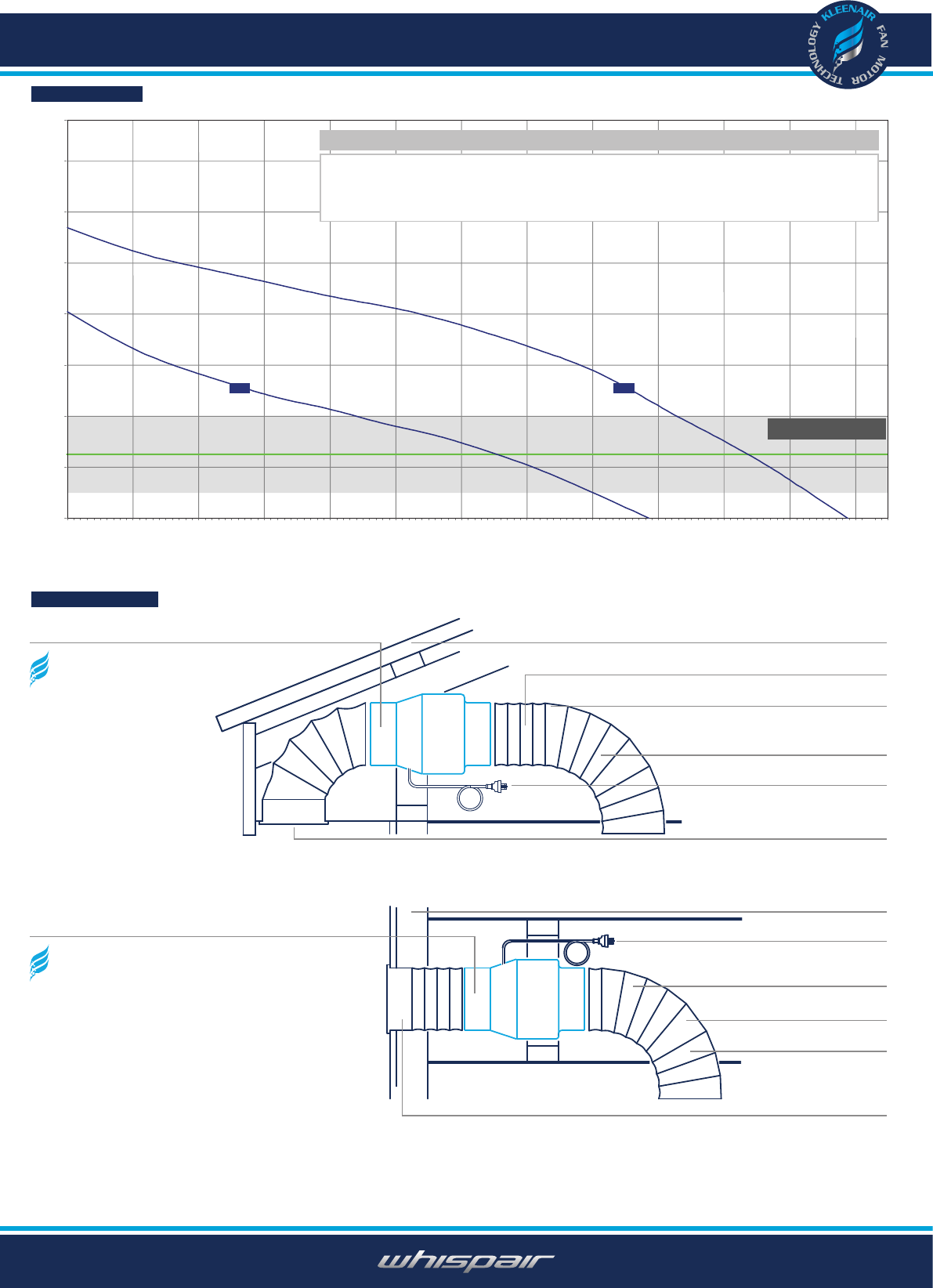 KLEENAIR FAN MOTOR TECHNOLOGY

whispair